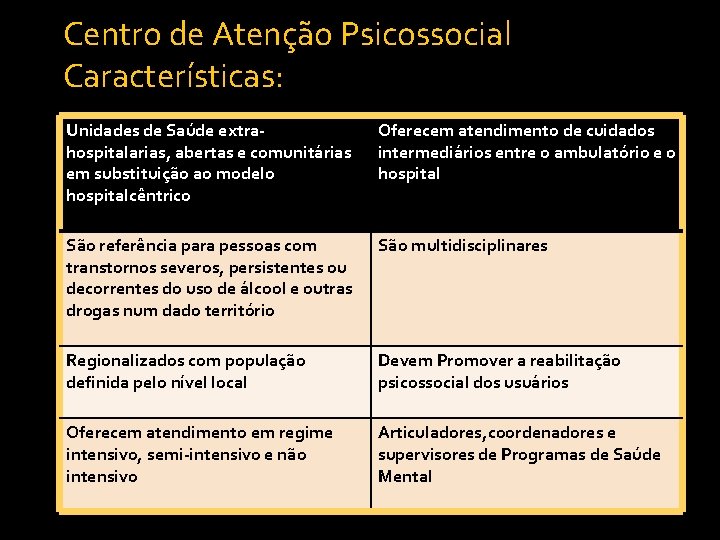 Centro de Atenção Psicossocial
Características:

| Unidades de Saúde extra-hospitalarias, abertas e comunitárias em substituição ao modelo hospitalcêntrico | Oferecem atendimento de cuidados intermediários entre o ambulatório e o hospital |
|---|---|
| São referência para pessoas com transtornos severos, persistentes ou decorrentes do uso de álcool e outras drogas num dado território | São multidisciplinares |
| Regionalizados com população definida pelo nível local | Devem Promover a reabilitação psicossocial dos usuários |
| Oferecem atendimento em regime intensivo, semi-intensivo e não intensivo | Articuladores,coordenadores e supervisores de Programas de Saúde Mental |